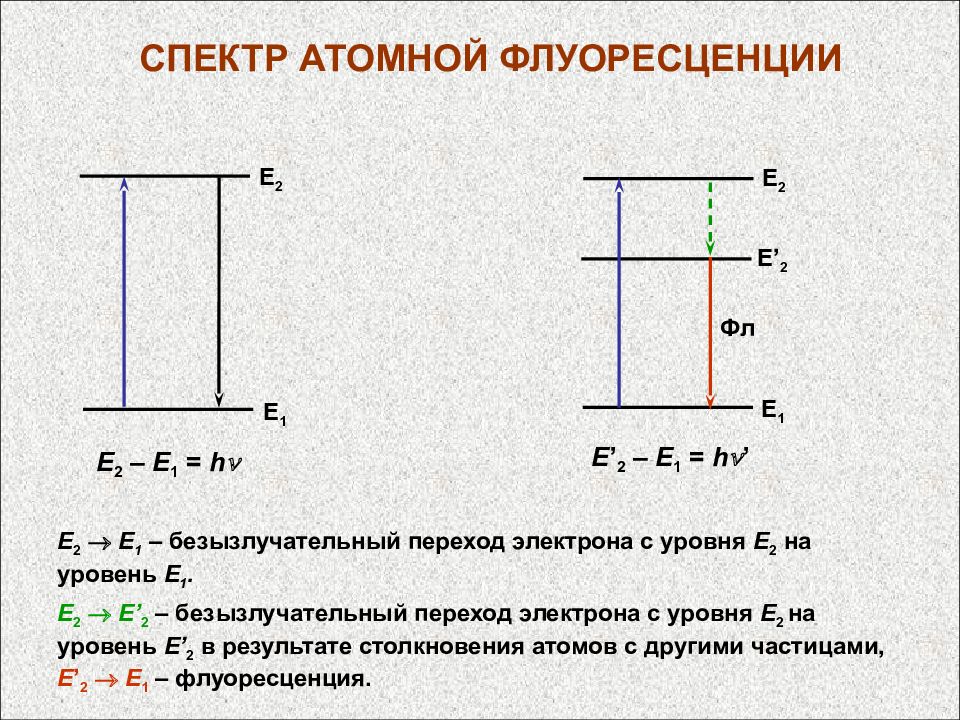 СПЕКТР АТОМНОЙ ФЛУОРЕСЦЕНЦИИ

$E_2$

$E_1$

$E_2 – E_1 = h\nu$

$E_2$

$E'_2$

Фл

$E_1$

$E'_2 – E_1 = h\nu'$

$E_2 \rightarrow E_1$ – безызлучательный переход электрона с уровня $E_2$ на уровень $E_1$.

$E_2 \rightarrow E'_2$ – безызлучательный переход электрона с уровня $E_2$ на уровень $E'_2$ в результате столкновения атомов с другими частицами,
$E'_2 \rightarrow E_1$ – флуоресценция.